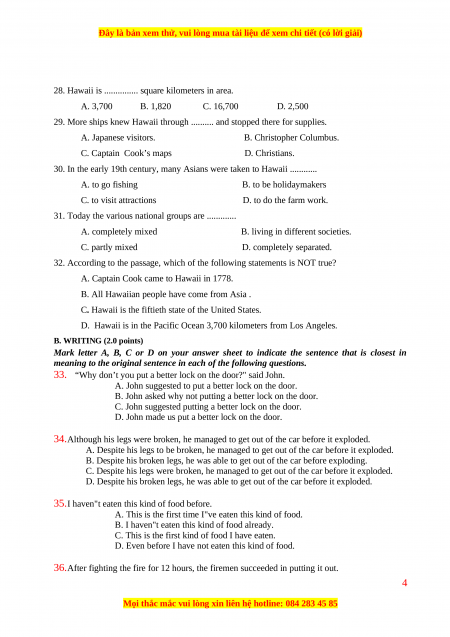 Đây là bản xem thử, vui lòng mua tài liệu để xem chi tiết (có lời giải)

28. Hawaii is ............... square kilometers in area.

A. 3,700 B. 1,820 C. 16,700 D. 2,500

29. More ships knew Hawaii through .......... and stopped there for supplies.

A. Japanese visitors. B. Christopher Columbus.

C. Captain Cook's maps D. Christians.

30. In the early 19th century, many Asians were taken to Hawaii ............

A. to go fishing B. to be holidaymakers

C. to visit attractions D. to do the farm work.

31. Today the various national groups are .............

A. completely mixed B. living in different societies.

C. partly mixed D. completely separated.

32. According to the passage, which of the following statements is NOT true?

A. Captain Cook came to Hawaii in 1778.

B. All Hawaiian people have come from Asia .

C. Hawaii is the fiftieth state of the United States.

D. Hawaii is in the Pacific Ocean 3,700 kilometers from Los Angeles.

B. WRITING (2.0 points)

Mark letter A, B, C or D on your answer sheet to indicate the sentence that is closest in meaning to the original sentence in each of the following questions.

33. "Why don't you put a better lock on the door?" said John.

A. John suggested to put a better lock on the door.
B. John asked why not putting a better lock on the door.
C. John suggested putting a better lock on the door.
D. John made us put a better lock on the door.

34. Although his legs were broken, he managed to get out of the car before it exploded.

A. Despite his legs to be broken, he managed to get out of the car before it exploded.
B. Despite his broken legs, he was able to get out of the car before exploding.
C. Despite his legs were broken, he managed to get out of the car before it exploded.
D. Despite his broken legs, he was able to get out of the car before it exploded.

35. I haven"t eaten this kind of food before.

A. This is the first time I"ve eaten this kind of food.
B. I haven"t eaten this kind of food already.
C. This is the first kind of food I have eaten.
D. Even before I have not eaten this kind of food.

36. After fighting the fire for 12 hours, the firemen succeeded in putting it out.

4

Mọi thắc mắc vui lòng xin liên hệ hotline: 084 283 45 85